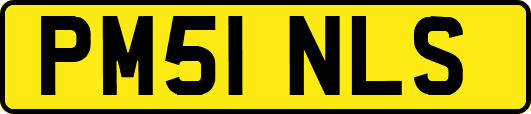 PM51 NLS